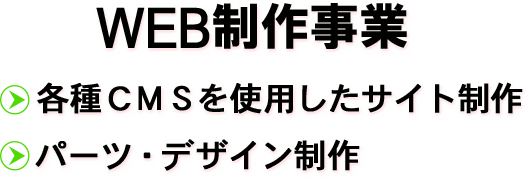 WEB制作事業

各種ＣＭＳを使用したサイト制作

パーツ・デザイン制作